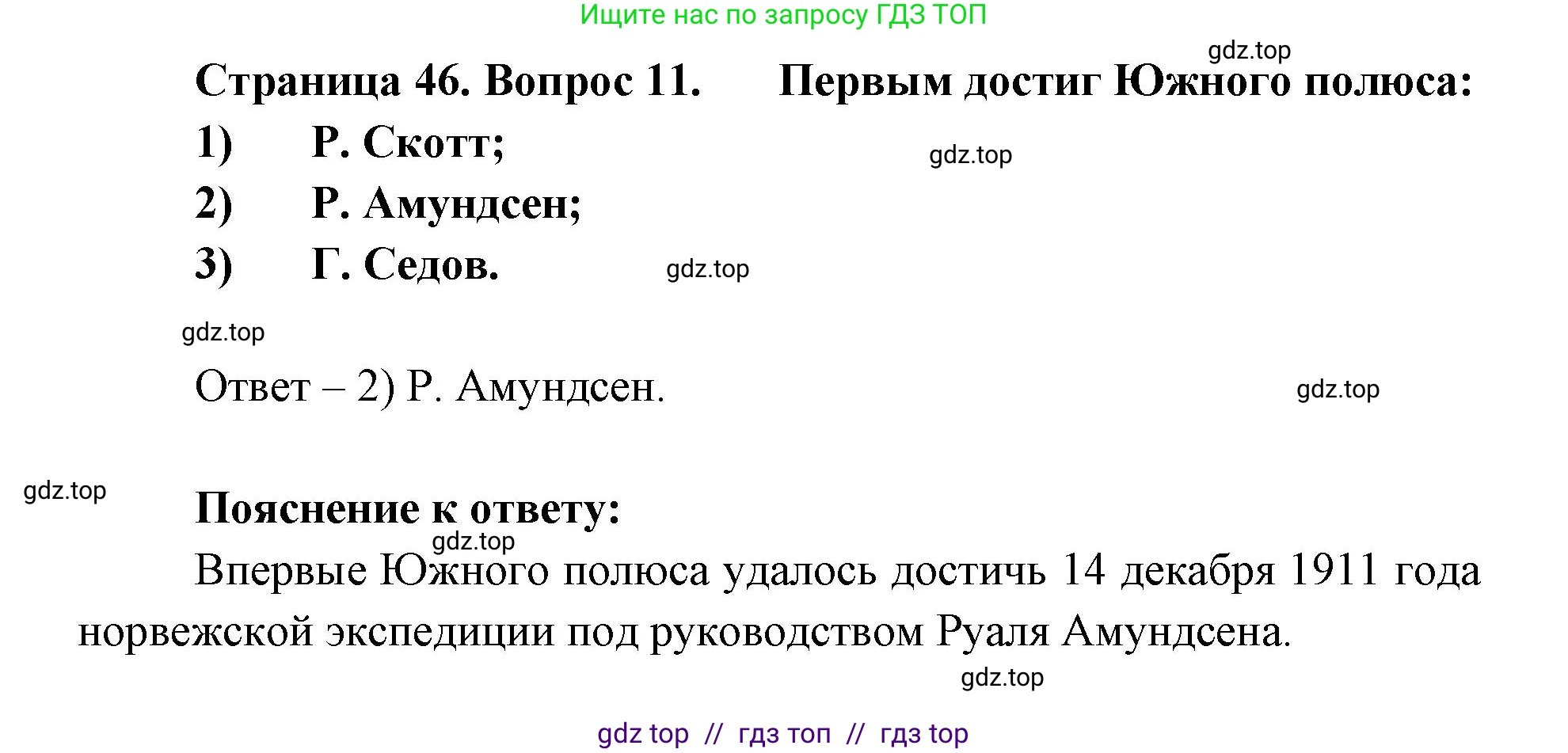 Ищите нас по запросу ГДЗ ТОП

gdz.top

Страница 46. Вопрос 11. Первым достиг Южного полюса:

1) Р. Скотт;

gdz.top

2) Р. Амундсен;

3) Г. Седов.

gdz.top

gdz.top

Ответ – 2) Р. Амундсен.

gdz.top

gdz.top

Пояснение к ответу:

gdz.top

Впервые Южного полюса удалось достичь 14 декабря 1911 года норвежской экспедиции под руководством Руаля Амундсена.

gdz.top

gdz top // гдз топ // гдз top